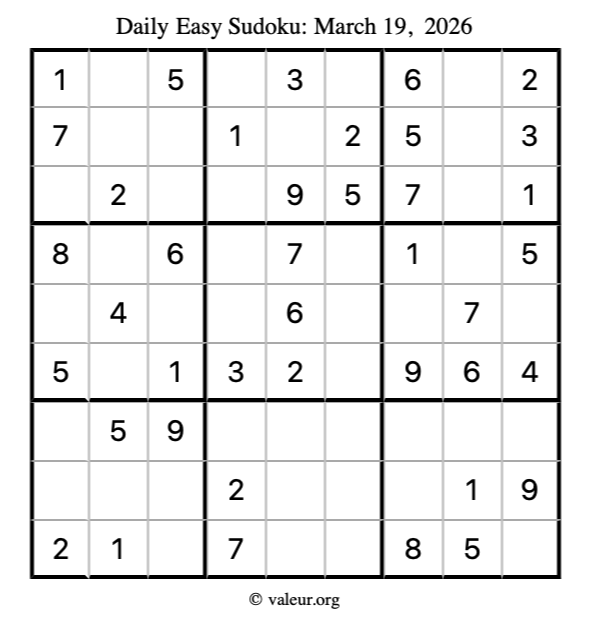 Daily Easy Sudoku: March 19, 2026

| 1 |  | 5 |  | 3 |  | 6 |  | 2 |
|---|---|---|---|---|---|---|---|---|
| 7 |  |  | 1 |  | 2 | 5 |  | 3 |
|  | 2 |  |  | 9 | 5 | 7 |  | 1 |
| 8 |  | 6 |  | 7 |  | 1 |  | 5 |
|  | 4 |  |  | 6 |  |  | 7 |  |
| 5 |  | 1 | 3 | 2 |  | 9 | 6 | 4 |
|  | 5 | 9 |  |  |  |  |  |  |
|  |  |  | 2 |  |  |  | 1 | 9 |
| 2 | 1 |  | 7 |  |  | 8 | 5 |  |

© valeur.org